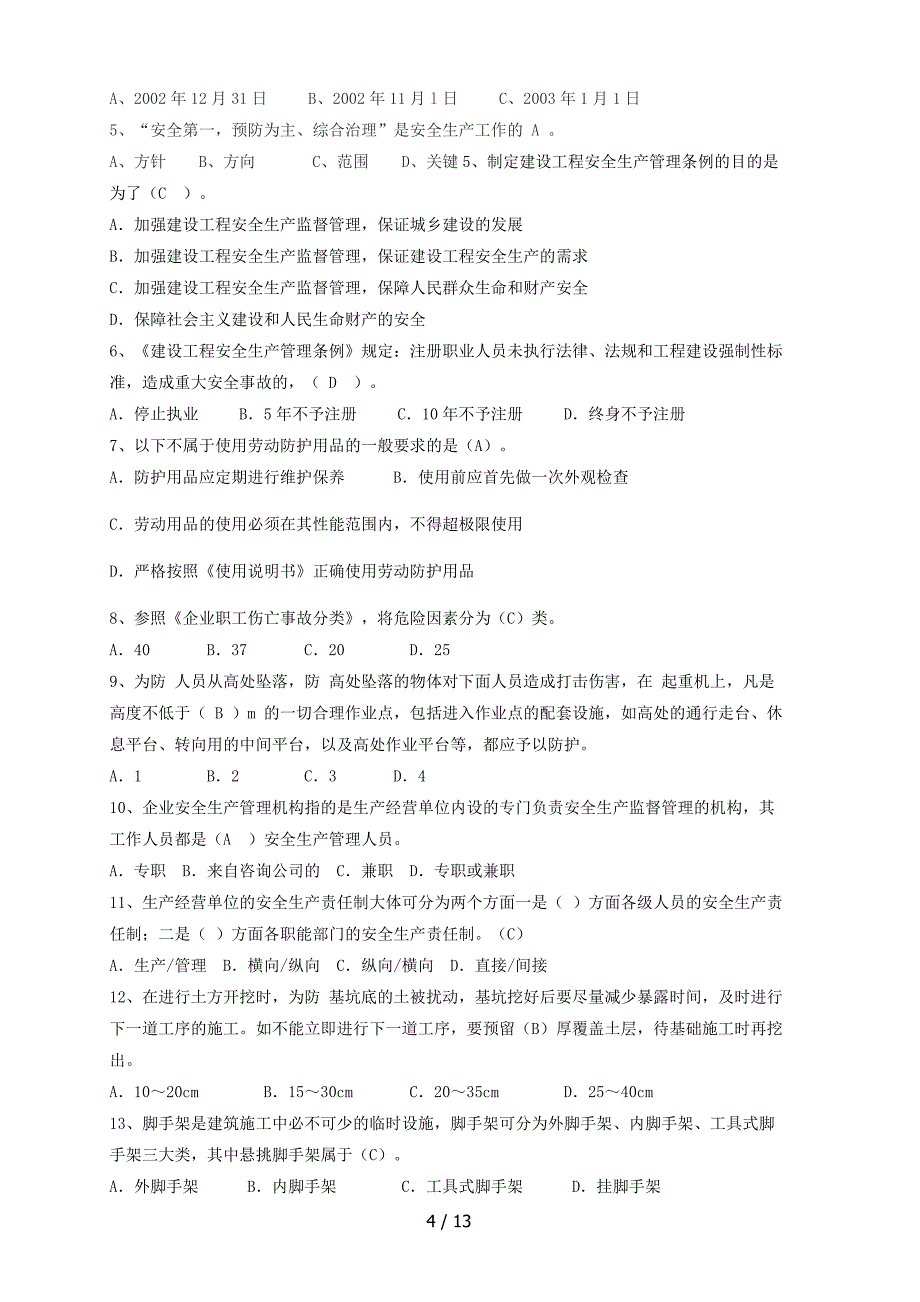 A、2002 年 12 月 31 日　　B、2002 年 11 月 1 日　　C、2003 年 1 月 1 日

5、“安全第一，预防为主、综合治理”是安全生产工作的 A 。

A、方针　　B、方向　　C、范围　　D、关键 5、制定建设工程安全生产管理条例的目的是为了（C ）。

A. 加强建设工程安全生产监督管理，保证城乡建设的发展

B. 加强建设工程安全生产监督管理，保证建设工程安全生产的需求

C. 加强建设工程安全生产监督管理，保障人民群众生命和财产安全

D. 保障社会主义建设和人民生命财产的安全

6、《建设工程安全生产管理条例》规定：注册职业人员未执行法律、法规和工程建设强制性标准，造成重大安全事故的，（ D ）。

A. 停止执业　　B. 5 年不予注册　　C. 10 年不予注册　　D. 终身不予注册

7、以下不属于使用劳动防护用品的一般要求的是（A）。

A. 防护用品应定期进行维护保养　　B. 使用前应首先做一次外观检查

C. 劳动用品的使用必须在其性能范围内，不得超极限使用

D. 严格按照《使用说明书》正确使用劳动防护用品

8、参照《企业职工伤亡事故分类》，将危险因素分为（C）类。

A. 40　　B. 37　　C. 20　　D. 25

9、为防 人员从高处坠落，防 高处坠落的物体对下面人员造成打击伤害，在 起重机上，凡是高度不低于（ B ）m 的一切合理作业点，包括进入作业点的配套设施，如高处的通行走台、休息平台、转向用的中间平台，以及高处作业平台等，都应予以防护。

A. 1　　B. 2　　C. 3　　D. 4

10、企业安全生产管理机构指的是生产经营单位内设的专门负责安全生产监督管理的机构，其工作人员都是（A ）安全生产管理人员。

A. 专职　B. 来自咨询公司的　C. 兼职　D. 专职或兼职

11、生产经营单位的安全生产责任制大体可分为两个方面一是（ ）方面各级人员的安全生产责任制；二是（ ）方面各职能部门的安全生产责任制。（C）

A. 生产/管理　B. 横向/纵向　C. 纵向/横向　D. 直接/间接

12、在进行土方开挖时，为防 基坑底的土被扰动，基坑挖好后要尽量减少暴露时间，及时进行下一道工序的施工。如不能立即进行下一道工序，要预留（B）厚覆盖土层，待基础施工时再挖出。

A. 10～20cm　　B. 15～30cm　　C. 20～35cm　　D. 25～40cm

13、脚手架是建筑施工中必不可少的临时设施，脚手架可分为外脚手架、内脚手架、工具式脚手架三大类，其中悬挑脚手架属于（C）。

A. 外脚手架　　B. 内脚手架　　C. 工具式脚手架　　D. 挂脚手架

4 / 13